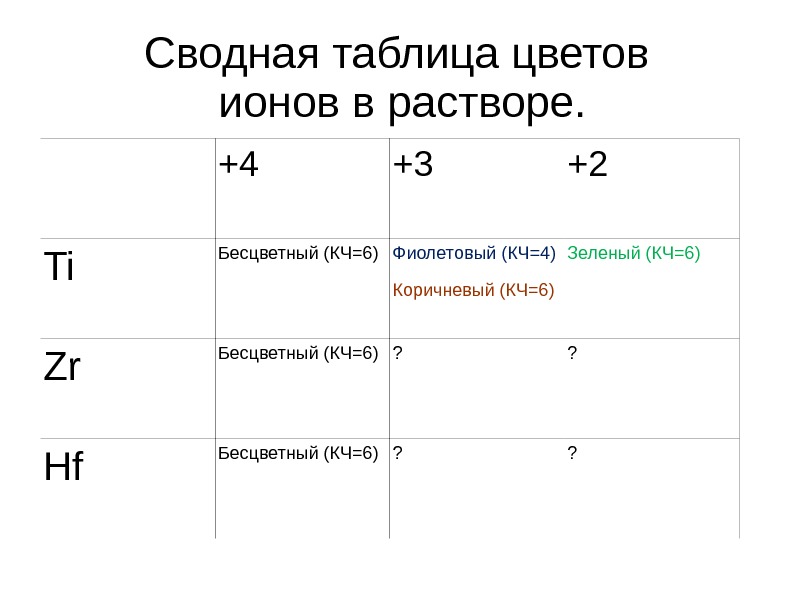 Сводная таблица цветов ионов в растворе.

|  | +4 | +3 | +2 |
|---|---|---|---|
| Ti | Бесцветный (КЧ=6) | Фиолетовый (КЧ=4) Коричневый (КЧ=6) | Зеленый (КЧ=6) |
| Zr | Бесцветный (КЧ=6) | ? | ? |
| Hf | Бесцветный (КЧ=6) | ? | ? |